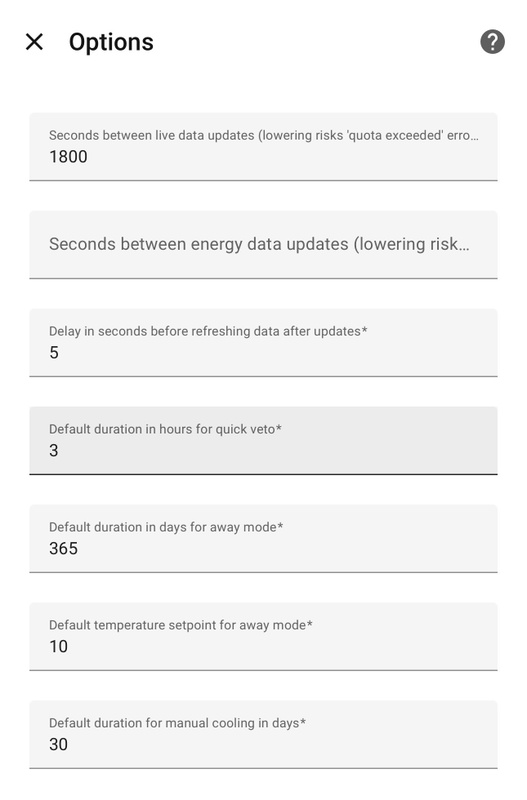 Options

Seconds between live data updates (lowering risks 'quota exceeded' erro...
1800

Seconds between energy data updates (lowering risk...

Delay in seconds before refreshing data after updates*
5

Default duration in hours for quick veto*
3

Default duration in days for away mode*
365

Default temperature setpoint for away mode*
10

Default duration for manual cooling in days*
30